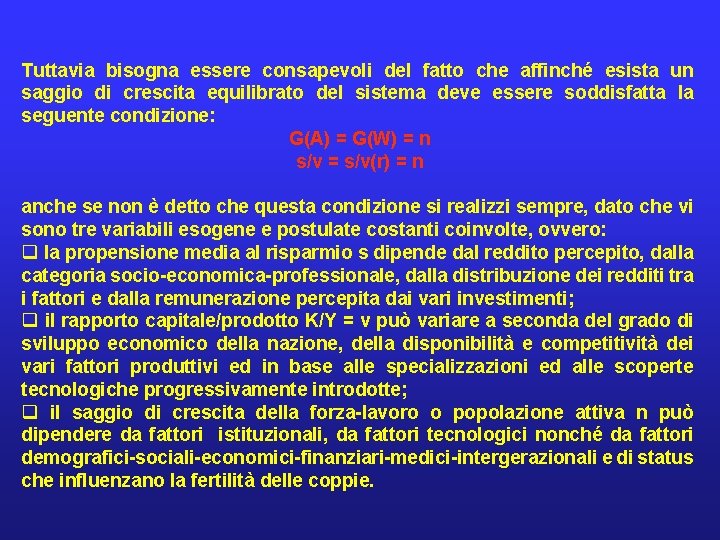 Tuttavia bisogna essere consapevoli del fatto che affinché esista un saggio di crescita equilibrato del sistema deve essere soddisfatta la seguente condizione:

G(A) = G(W) = n
s/v = s/v(r) = n

anche se non è detto che questa condizione si realizzi sempre, dato che vi sono tre variabili esogene e postulate costanti coinvolte, ovvero:
❑ la propensione media al risparmio s dipende dal reddito percepito, dalla categoria socio-economica-professionale, dalla distribuzione dei redditi tra i fattori e dalla remunerazione percepita dai vari investimenti;
❑ il rapporto capitale/prodotto K/Y = v può variare a seconda del grado di sviluppo economico della nazione, della disponibilità e competitività dei vari fattori produttivi ed in base alle specializzazioni ed alle scoperte tecnologiche progressivamente introdotte;
❑ il saggio di crescita della forza-lavoro o popolazione attiva n può dipendere da fattori istituzionali, da fattori tecnologici nonché da fattori demografici-sociali-economici-finanziari-medici-intergerazionali e di status che influenzano la fertilità delle coppie.